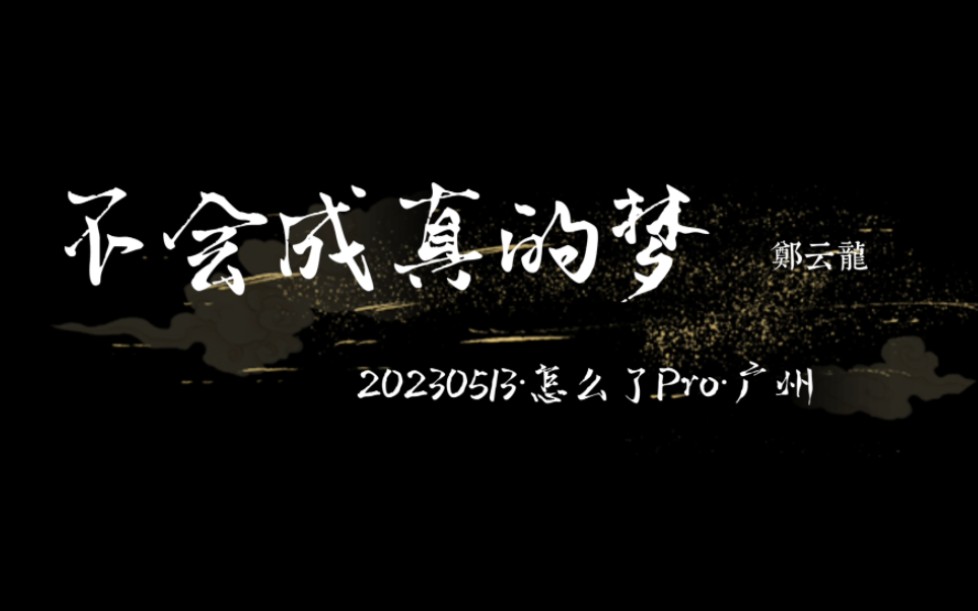 不会成真的梦

鄭云龍

20230513·怎么了Pro·广州